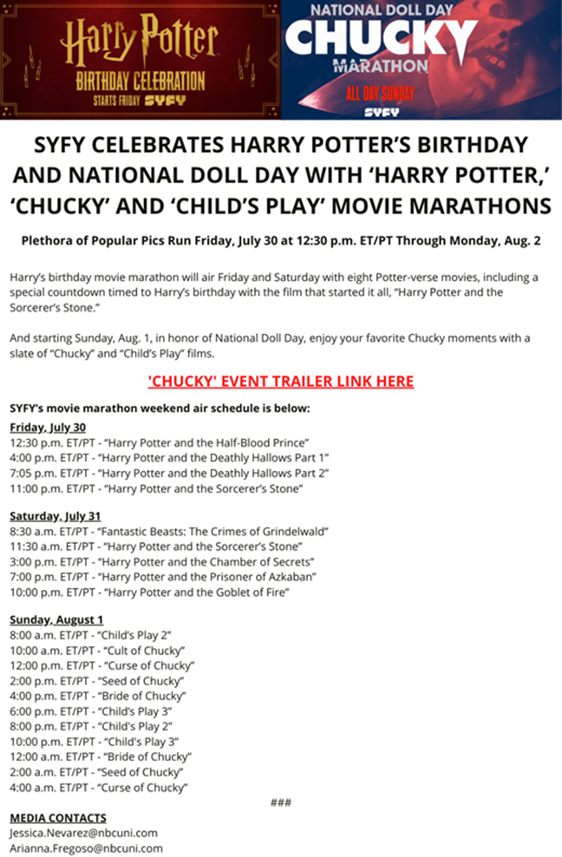 Harry Potter
BIRTHDAY CELEBRATION
STARTS FRIDAY SYFY

NATIONAL DOLL DAY
CHUCKY
MARATHON
ALL DAY SUNDAY
SYFY

SYFY CELEBRATES HARRY POTTER'S BIRTHDAY AND NATIONAL DOLL DAY WITH 'HARRY POTTER,' 'CHUCKY' AND 'CHILD'S PLAY' MOVIE MARATHONS

Plethora of Popular Pics Run Friday, July 30 at 12:30 p.m. ET/PT Through Monday, Aug. 2

Harry's birthday movie marathon will air Friday and Saturday with eight Potter-verse movies, including a special countdown timed to Harry's birthday with the film that started it all, "Harry Potter and the Sorcerer's Stone."

And starting Sunday, Aug. 1, in honor of National Doll Day, enjoy your favorite Chucky moments with a slate of "Chucky" and "Child's Play" films.

'CHUCKY' EVENT TRAILER LINK HERE

SYFY's movie marathon weekend air schedule is below:
Friday, July 30
12:30 p.m. ET/PT - "Harry Potter and the Half-Blood Prince"
4:00 p.m. ET/PT - "Harry Potter and the Deathly Hallows Part 1"
7:05 p.m. ET/PT - "Harry Potter and the Deathly Hallows Part 2"
11:00 p.m. ET/PT - "Harry Potter and the Sorcerer's Stone"

Saturday, July 31
8:30 a.m. ET/PT - "Fantastic Beasts: The Crimes of Grindelwald"
11:30 a.m. ET/PT - "Harry Potter and the Sorcerer's Stone"
3:00 p.m. ET/PT - "Harry Potter and the Chamber of Secrets"
7:00 p.m. ET/PT - "Harry Potter and the Prisoner of Azkaban"
10:00 p.m. ET/PT - "Harry Potter and the Goblet of Fire"

Sunday, August 1
8:00 a.m. ET/PT - "Child's Play 2"
10:00 a.m. ET/PT - "Cult of Chucky"
12:00 p.m. ET/PT - "Curse of Chucky"
2:00 p.m. ET/PT - "Seed of Chucky"
4:00 p.m. ET/PT - "Bride of Chucky"
6:00 p.m. ET/PT - "Child's Play 3"
8:00 p.m. ET/PT - "Child's Play 2"
10:00 p.m. ET/PT - "Child's Play 3"
12:00 a.m. ET/PT - "Bride of Chucky"
2:00 a.m. ET/PT - "Seed of Chucky"
4:00 a.m. ET/PT - "Curse of Chucky"

###

MEDIA CONTACTS
Jessica.Nevarez@nbcuni.com
Arianna.Fregoso@nbcuni.com